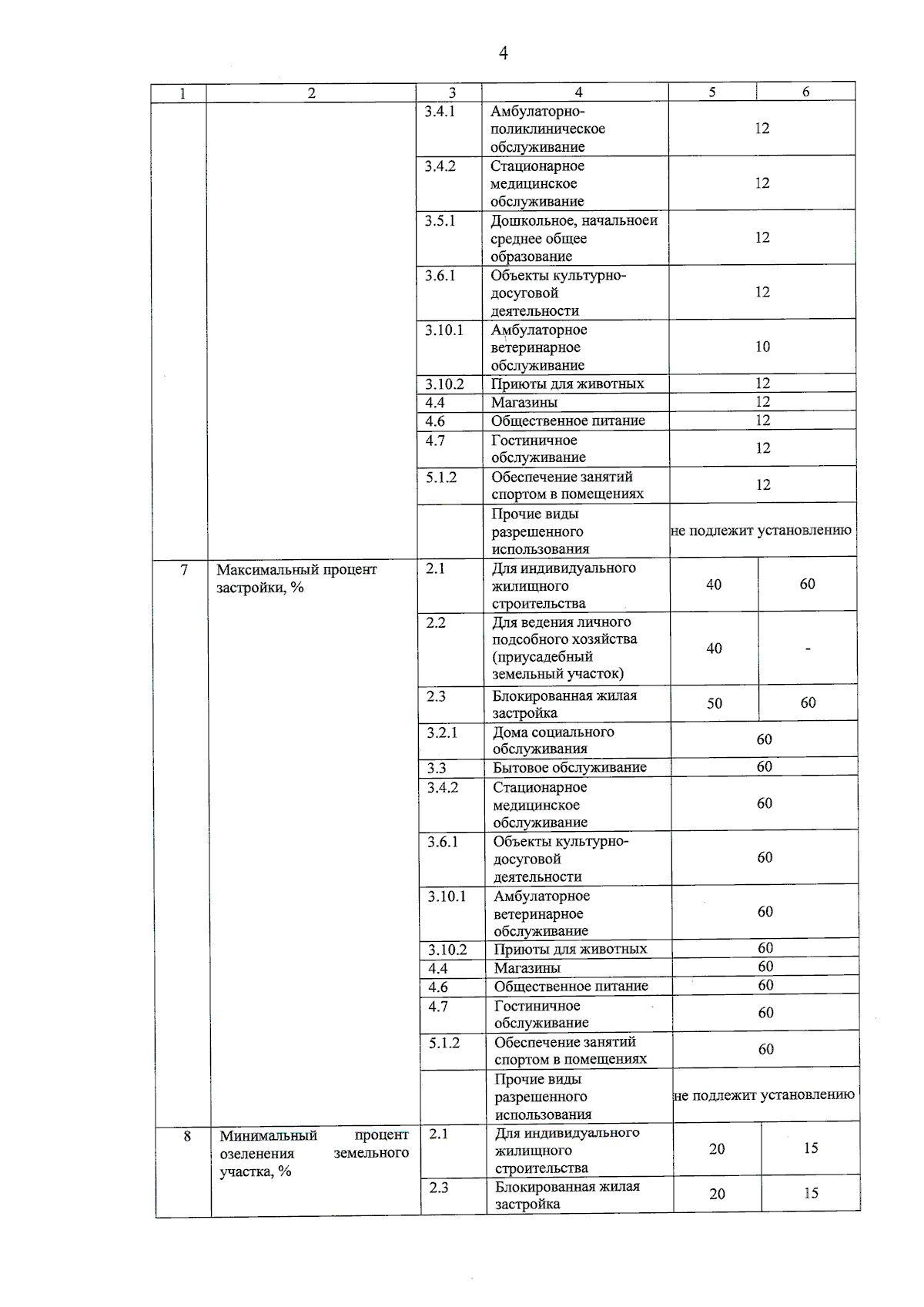 4

| 1 | 2 | 3 | 4 | 5 | 6 |
|---|---|---|---|---|---|
| | | 3.4.1 | Амбулаторно-поликлиническое обслуживание | 12 | |
| | | 3.4.2 | Стационарное медицинское обслуживание | 12 | |
| | | 3.5.1 | Дошкольное, начальноеи среднее общее образование | 12 | |
| | | 3.6.1 | Объекты культурно-досуговой деятельности | 12 | |
| | | 3.10.1 | Амбулаторное ветеринарное обслуживание | 10 | |
| | | 3.10.2 | Приюты для животных | 12 | |
| | | 4.4 | Магазины | 12 | |
| | | 4.6 | Общественное питание | 12 | |
| | | 4.7 | Гостиничное обслуживание | 12 | |
| | | 5.1.2 | Обеспечение занятий спортом в помещениях | 12 | |
| | | | Прочие виды разрешенного использования | не подлежит установлению | |
| 7 | Максимальный процент застройки, % | 2.1 | Для индивидуального жилищного строительства | 40 | 60 |
| | | 2.2 | Для ведения личного подсобного хозяйства (приусадебный земельный участок) | 40 | - |
| | | 2.3 | Блокированная жилая застройка | 50 | 60 |
| | | 3.2.1 | Дома социального обслуживания | 60 | |
| | | 3.3 | Бытовое обслуживание | 60 | |
| | | 3.4.2 | Стационарное медицинское обслуживание | 60 | |
| | | 3.6.1 | Объекты культурно-досуговой деятельности | 60 | |
| | | 3.10.1 | Амбулаторное ветеринарное обслуживание | 60 | |
| | | 3.10.2 | Приюты для животных | 60 | |
| | | 4.4 | Магазины | 60 | |
| | | 4.6 | Общественное питание | 60 | |
| | | 4.7 | Гостиничное обслуживание | 60 | |
| | | 5.1.2 | Обеспечение занятий спортом в помещениях | 60 | |
| | | | Прочие виды разрешенного использования | не подлежит установлению | |
| 8 | Минимальный процент озеленения земельного участка, % | 2.1 | Для индивидуального жилищного строительства | 20 | 15 |
| | | 2.3 | Блокированная жилая застройка | 20 | 15 |